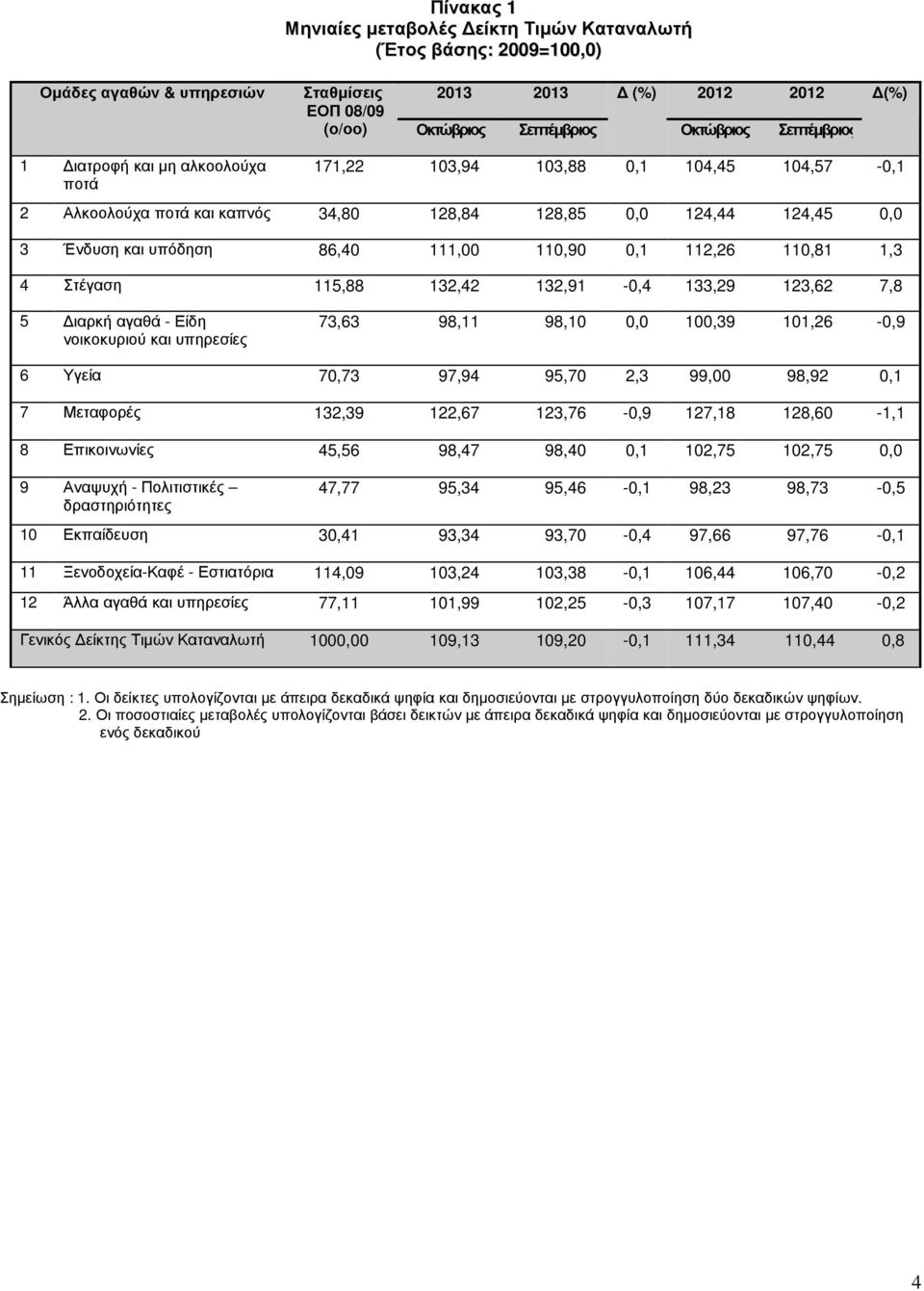 Πίνακας 1
Μηνιαίες μεταβολές Δείκτη Τιμών Καταναλωτή
(Έτος βάσης: 2009=100,0)

| Ομάδες αγαθών & υπηρεσιών | Σταθμίσεις ΕΟΠ 08/09 (ο/οο) | 2013 Οκτώβριος | 2013 Σεπτέμβριος | Δ (%) | 2012 Οκτώβριος | 2012 Σεπτέμβριος | Δ(%) |
|---|---|---|---|---|---|---|---|
| 1 Διατροφή και μη αλκοολούχα ποτά | 171,22 | 103,94 | 103,88 | 0,1 | 104,45 | 104,57 | -0,1 |
| 2 Αλκοολούχα ποτά και καπνός | 34,80 | 128,84 | 128,85 | 0,0 | 124,44 | 124,45 | 0,0 |
| 3 Ένδυση και υπόδηση | 86,40 | 111,00 | 110,90 | 0,1 | 112,26 | 110,81 | 1,3 |
| 4 Στέγαση | 115,88 | 132,42 | 132,91 | -0,4 | 133,29 | 123,62 | 7,8 |
| 5 Διαρκή αγαθά - Είδη νοικοκυριού και υπηρεσίες | 73,63 | 98,11 | 98,10 | 0,0 | 100,39 | 101,26 | -0,9 |
| 6 Υγεία | 70,73 | 97,94 | 95,70 | 2,3 | 99,00 | 98,92 | 0,1 |
| 7 Μεταφορές | 132,39 | 122,67 | 123,76 | -0,9 | 127,18 | 128,60 | -1,1 |
| 8 Επικοινωνίες | 45,56 | 98,47 | 98,40 | 0,1 | 102,75 | 102,75 | 0,0 |
| 9 Αναψυχή - Πολιτιστικές – δραστηριότητες | 47,77 | 95,34 | 95,46 | -0,1 | 98,23 | 98,73 | -0,5 |
| 10 Εκπαίδευση | 30,41 | 93,34 | 93,70 | -0,4 | 97,66 | 97,76 | -0,1 |
| 11 Ξενοδοχεία-Καφέ - Εστιατόρια | 114,09 | 103,24 | 103,38 | -0,1 | 106,44 | 106,70 | -0,2 |
| 12 Άλλα αγαθά και υπηρεσίες | 77,11 | 101,99 | 102,25 | -0,3 | 107,17 | 107,40 | -0,2 |
| Γενικός Δείκτης Τιμών Καταναλωτή | 1000,00 | 109,13 | 109,20 | -0,1 | 111,34 | 110,44 | 0,8 |

Σημείωση : 1. Οι δείκτες υπολογίζονται με άπειρα δεκαδικά ψηφία και δημοσιεύονται με στρογγυλοποίηση δύο δεκαδικών ψηφίων.
2. Οι ποσοστιαίες μεταβολές υπολογίζονται βάσει δεικτών με άπειρα δεκαδικά ψηφία και δημοσιεύονται με στρογγυλοποίηση ενός δεκαδικού

4